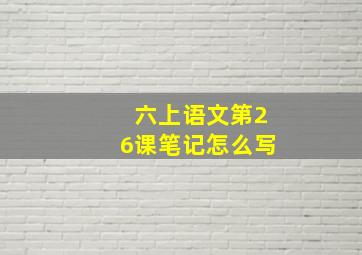 六上语文第26课笔记怎么写